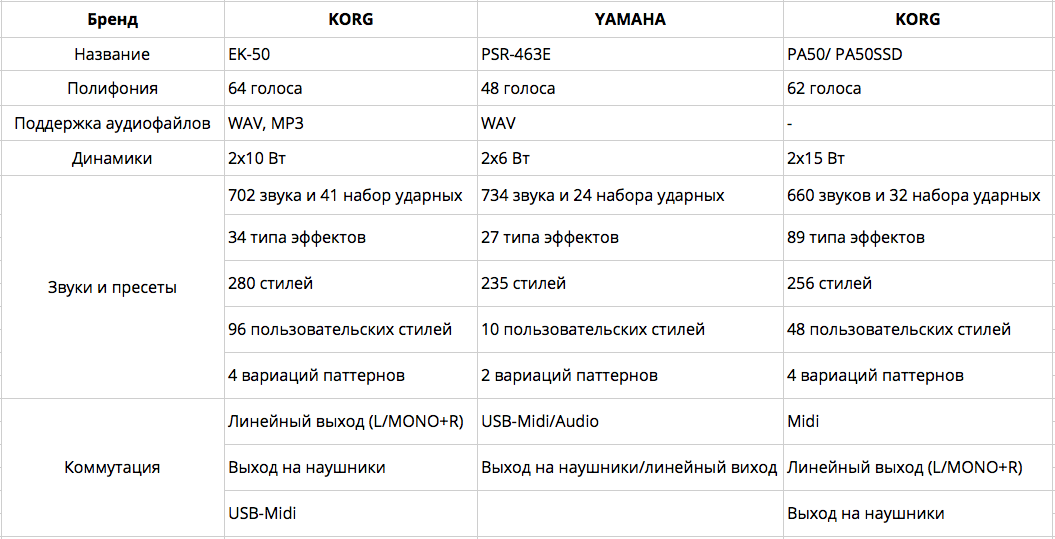 | Бренд | KORG | YAMAHA | KORG |
|---|---|---|---|
| Название | EK-50 | PSR-463E | PA50/ PA50SSD |
| Полифония | 64 голоса | 48 голоса | 62 голоса |
| Поддержка аудиофайлов | WAV, MP3 | WAV | - |
| Динамики | 2x10 Вт | 2x6 Вт | 2x15 Вт |
| Звуки и пресеты | 702 звука и 41 набор ударных | 734 звука и 24 набора ударных | 660 звуков и 32 набора ударных |
| | 34 типа эффектов | 27 типа эффектов | 89 типа эффектов |
| | 280 стилей | 235 стилей | 256 стилей |
| | 96 пользовательских стилей | 10 пользовательских стилей | 48 пользовательских стилей |
| | 4 вариаций паттернов | 2 вариаций паттернов | 4 вариаций паттернов |
| Коммутация | Линейный выход (L/MONO+R) | USB-Midi/Audio | Midi |
| | Выход на наушники | Выход на наушники/линейный виход | Линейный выход (L/MONO+R) |
| | USB-Midi | | Выход на наушники |